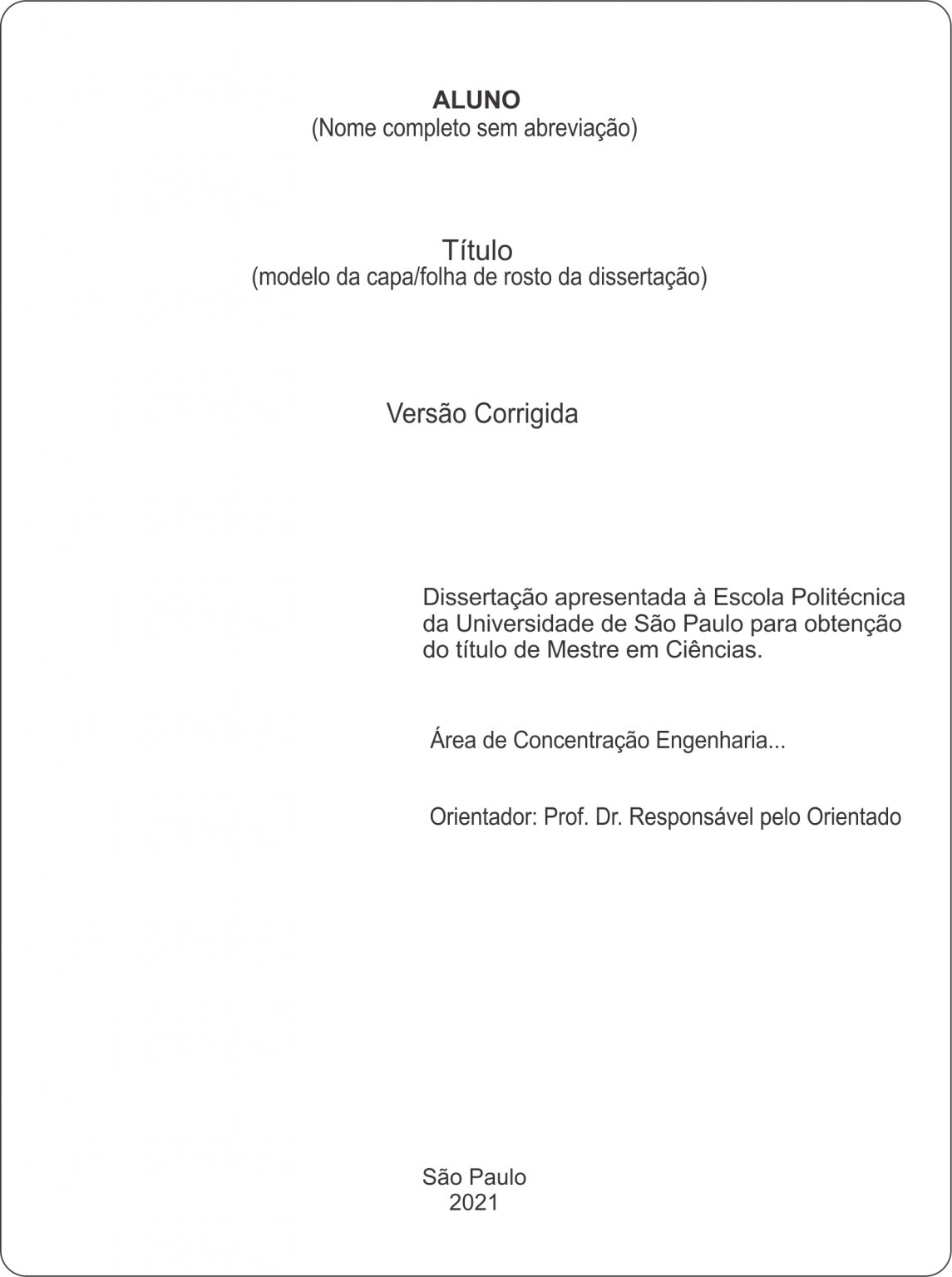 ALUNO
(Nome completo sem abreviação)

Título
(modelo da capa/folha de rosto da dissertação)

Versão Corrigida

Dissertação apresentada à Escola Politécnica da Universidade de São Paulo para obtenção do título de Mestre em Ciências.

Área de Concentração Engenharia...

Orientador: Prof. Dr. Responsável pelo Orientado

São Paulo
2021